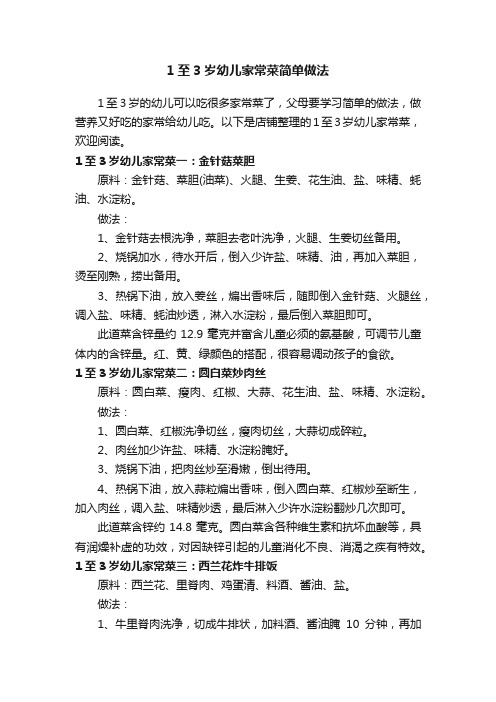 1至3岁幼儿家常菜简单做法

1至3岁的幼儿可以吃很多家常菜了，父母要学习简单的做法，做营养又好吃的家常给幼儿吃。以下是店铺整理的1至3岁幼儿家常菜，欢迎阅读。

1至3岁幼儿家常菜一：金针菇菜胆

原料：金针菇、菜胆(油菜)、火腿、生姜、花生油、盐、味精、蚝油、水淀粉。

做法：

1、金针菇去根洗净，菜胆去老叶洗净，火腿、生姜切丝备用。

2、烧锅加水，待水开后，倒入少许盐、味精、油，再加入菜胆，烫至刚熟，捞出备用。

3、热锅下油，放入姜丝，煸出香味后，随即倒入金针菇、火腿丝，调入盐、味精、蚝油炒透，淋入水淀粉，最后倒入菜胆即可。

此道菜含锌量约 12.9 毫克并富含儿童必须的氨基酸，可调节儿童体内的含锌量。红、黄、绿颜色的搭配，很容易调动孩子的食欲。

1至3岁幼儿家常菜二：圆白菜炒肉丝

原料：圆白菜、瘦肉、红椒、大蒜、花生油、盐、味精、水淀粉。

做法：

1、圆白菜、红椒洗净切丝，瘦肉切丝，大蒜切成碎粒。

2、肉丝加少许盐、味精、水淀粉腌好。

3、烧锅下油，把肉丝炒至滑嫩，倒出待用。

4、热锅下油，放入蒜粒煸出香味，倒入圆白菜、红椒炒至断生，加入肉丝，调入盐、味精炒透，最后淋入少许水淀粉翻炒几次即可。

此道菜含锌约 14.8 毫克。圆白菜含各种维生素和抗坏血酸等，具有润燥补虚的功效，对因缺锌引起的儿童消化不良、消渴之疾有特效。

1至3岁幼儿家常菜三：西兰花炸牛排饭

原料：西兰花、里脊肉、鸡蛋清、料酒、酱油、盐。

做法：

1、牛里脊肉洗净，切成牛排状，加料酒、酱油腌 10 分钟，再加